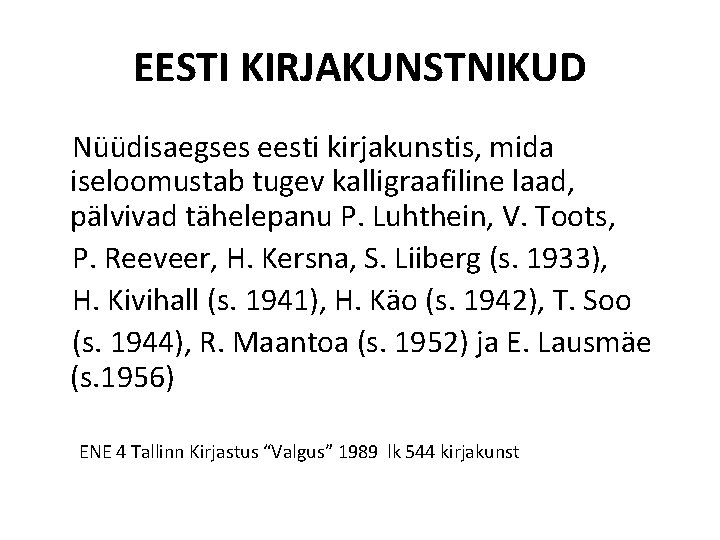 EESTI KIRJAKUNSTNIKUD

Nüüdisaegses eesti kirjakunstis, mida iseloomustab tugev kalligraafiline laad, pälvivad tähelepanu P. Luhthein, V. Toots, P. Reeveer, H. Kersna, S. Liiberg (s. 1933), H. Kivihall (s. 1941), H. Käo (s. 1942), T. Soo (s. 1944), R. Maantoa (s. 1952) ja E. Lausmäe (s.1956)

ENE 4 Tallinn Kirjastus "Valgus" 1989 lk 544 kirjakunst